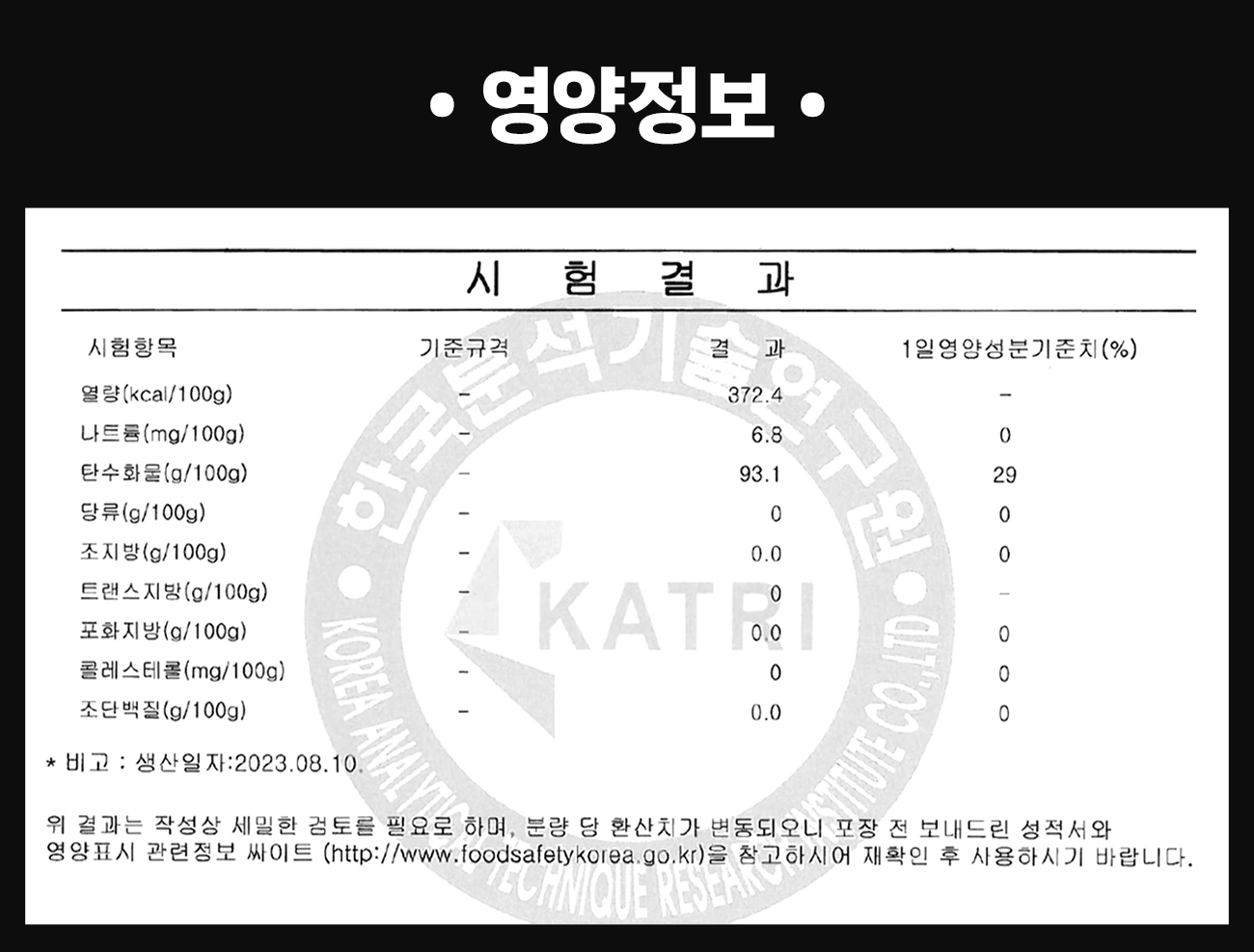 • 영양정보 •

시 험 결 과

| 시험항목 | 기준규격 | 결 과 | 1일영양성분기준치(%) |
|---|---|---|---|
| 열량(kcal/100g) | - | 372.4 | - |
| 나트륨(mg/100g) | - | 6.8 | 0 |
| 탄수화물(g/100g) | - | 93.1 | 29 |
| 당류(g/100g) | - | 0 | 0 |
| 조지방(g/100g) | - | 0.0 | 0 |
| 트랜스지방(g/100g) | - | 0 | - |
| 포화지방(g/100g) | - | 0.0 | 0 |
| 콜레스테롤(mg/100g) | - | 0 | 0 |
| 조단백질(g/100g) | - | 0.0 | 0 |

* 비고 : 생산일자:2023.08.10.

위 결과는 작성상 세밀한 검토를 필요로 하며, 분량 당 환산치가 변동되오니 포장 전 보내드린 성적서와 영양표시 관련정보 싸이트 (http://www.foodsafetykorea.go.kr)을 참고하시어 재확인 후 사용하시기 바랍니다.

한국분석기술연구원 KATRI KOREA ANALYTICAL TECHNIQUE RESEARCH INSTITUTE CO.,LTD